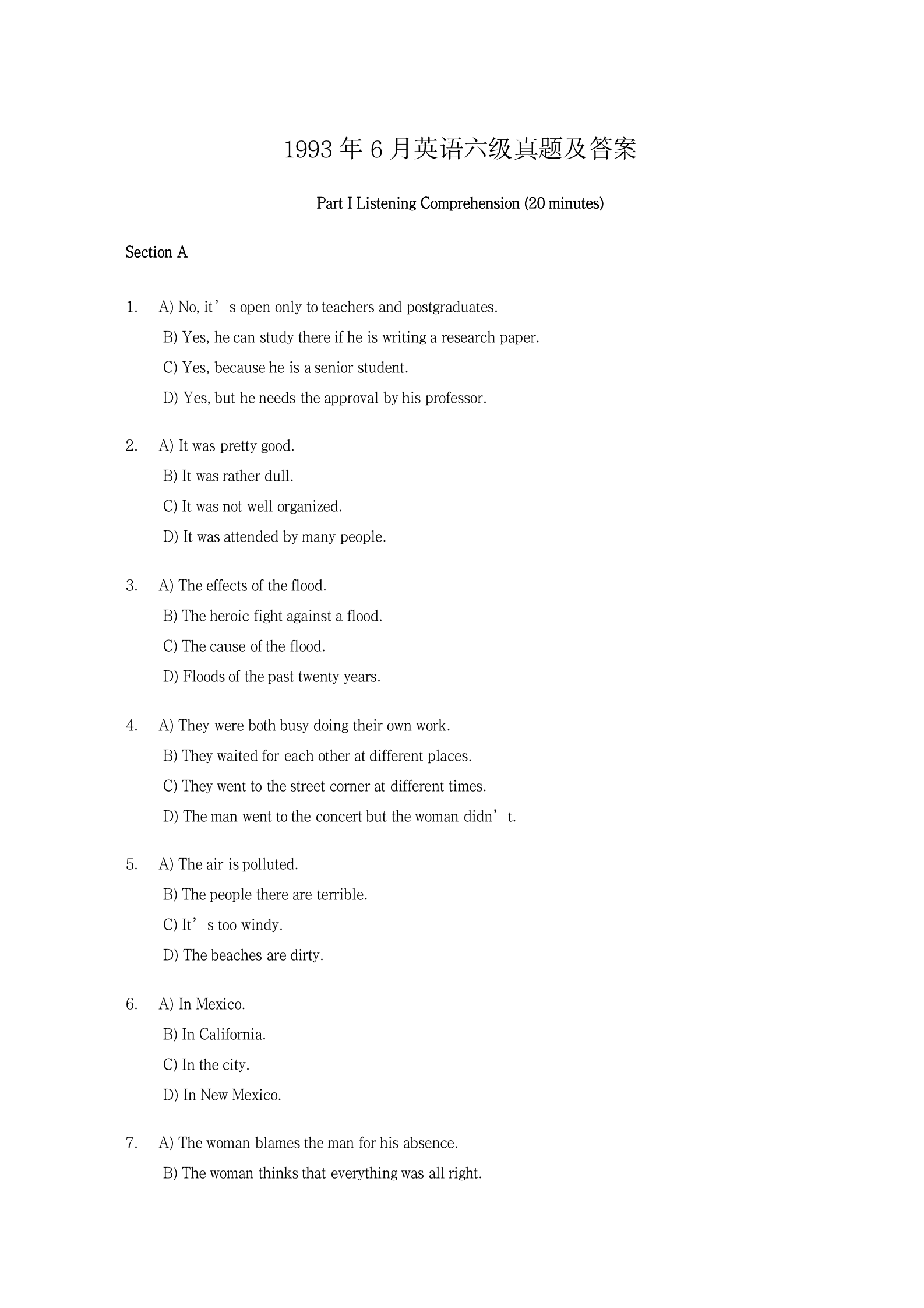 1993 年 6 月英语六级真题及答案

Part I Listening Comprehension (20 minutes)

Section A

1. A) No, it’s open only to teachers and postgraduates.
B) Yes, he can study there if he is writing a research paper.
C) Yes, because he is a senior student.
D) Yes, but he needs the approval by his professor.

2. A) It was pretty good.
B) It was rather dull.
C) It was not well organized.
D) It was attended by many people.

3. A) The effects of the flood.
B) The heroic fight against a flood.
C) The cause of the flood.
D) Floods of the past twenty years.

4. A) They were both busy doing their own work.
B) They waited for each other at different places.
C) They went to the street corner at different times.
D) The man went to the concert but the woman didn’t.

5. A) The air is polluted.
B) The people there are terrible.
C) It’s too windy.
D) The beaches are dirty.

6. A) In Mexico.
B) In California.
C) In the city.
D) In New Mexico.

7. A) The woman blames the man for his absence.
B) The woman thinks that everything was all right.